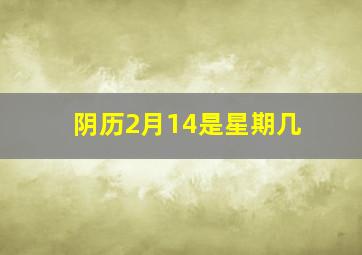 阴历2月14是星期几